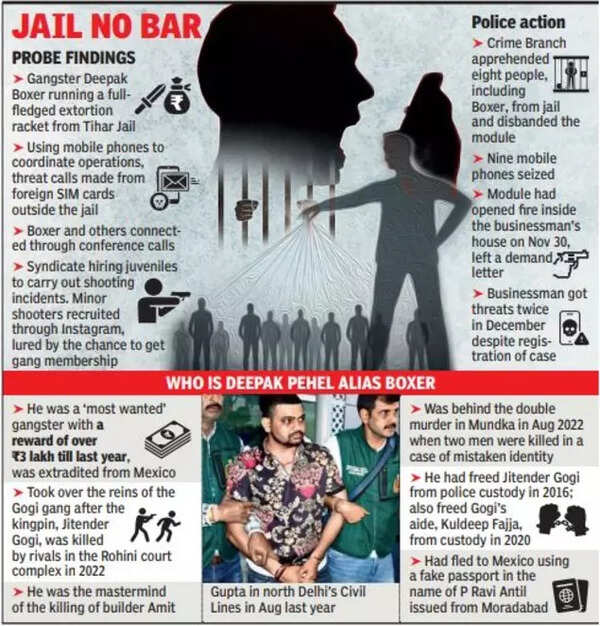 JAIL NO BAR

PROBE FINDINGS

➤ Gangster Deepak Boxer running a full-fledged extortion racket from Tihar Jail

➤ Using mobile phones to coordinate operations, threat calls made from foreign SIM cards outside the jail

➤ Boxer and others connected through conference calls

➤ Syndicate hiring juveniles to carry out shooting incidents. Minor shooters recruited through Instagram, lured by the chance to get gang membership

Police action

➤ Crime Branch apprehended eight people, including Boxer, from jail and disbanded the module

➤ Nine mobile phones seized

➤ Module had opened fire inside the businessman's house on Nov 30, left a demand letter

➤ Businessman got threats twice in December despite registration of case

WHO IS DEEPAK PEHEL ALIAS BOXER

➤ He was a 'most wanted' gangster with a reward of over ₹3 lakh till last year, was extradited from Mexico

➤ Took over the reins of the Gogi gang after the kingpin, Jitender Gogi, was killed by rivals in the Rohini court complex in 2022

➤ He was the mastermind of the killing of builder Amit Gupta in north Delhi's Civil Lines in Aug last year

➤ Was behind the double murder in Mundka in Aug 2022 when two men were killed in a case of mistaken identity

➤ He had freed Jitender Gogi from police custody in 2016; also freed Gogi's aide, Kuldeep Fajja, from custody in 2020

➤ Had fled to Mexico using a fake passport in the name of P Ravi Antil issued from Moradabad